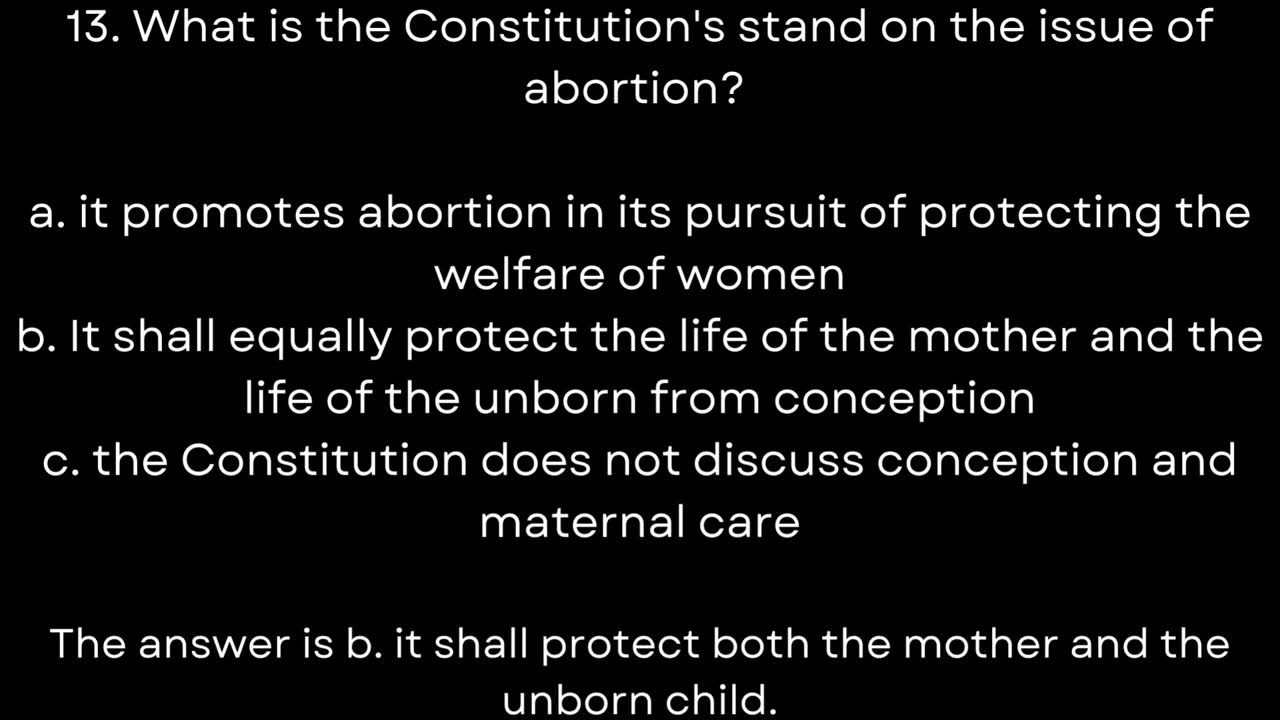 13. What is the Constitution's stand on the issue of abortion?

a. it promotes abortion in its pursuit of protecting the welfare of women
b. It shall equally protect the life of the mother and the life of the unborn from conception
c. the Constitution does not discuss conception and maternal care

The answer is b. it shall protect both the mother and the unborn child.